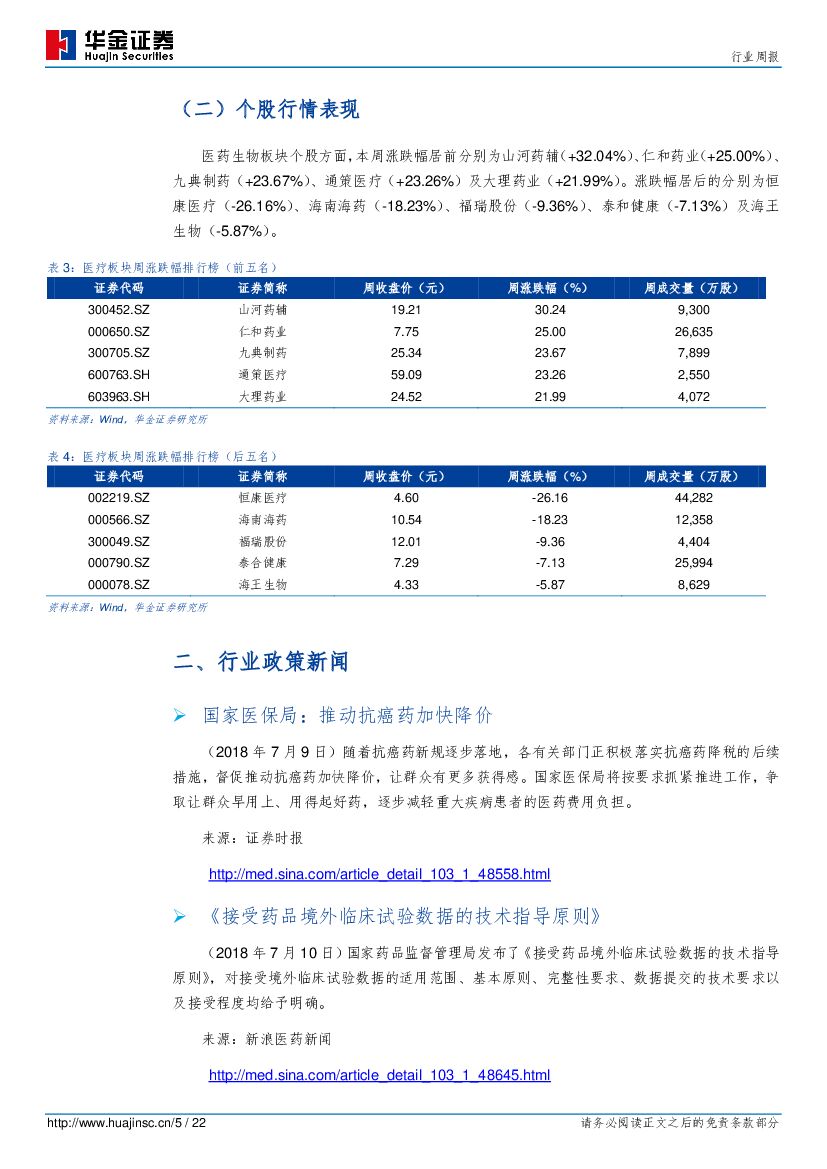 华金证券
Huajin Securities

行业周报

（二）个股行情表现

医药生物板块个股方面，本周涨跌幅居前分别为山河药辅（+32.04%）、仁和药业（+25.00%）、九典制药（+23.67%）、通策医疗（+23.26%）及大理药业（+21.99%）。涨跌幅居后的分别为恒康医疗（-26.16%）、海南海药（-18.23%）、福瑞股份（-9.36%）、泰和健康（-7.13%）及海王生物（-5.87%）。

表 3：医疗板块周涨跌幅排行榜（前五名）

| 证券代码 | 证券简称 | 周收盘价（元） | 周涨跌幅（%） | 周成交量（万股） |
|---|---|---|---|---|
| 300452.SZ | 山河药辅 | 19.21 | 30.24 | 9,300 |
| 000650.SZ | 仁和药业 | 7.75 | 25.00 | 26,635 |
| 300705.SZ | 九典制药 | 25.34 | 23.67 | 7,899 |
| 600763.SH | 通策医疗 | 59.09 | 23.26 | 2,550 |
| 603963.SH | 大理药业 | 24.52 | 21.99 | 4,072 |

资料来源：Wind，华金证券研究所

表 4：医疗板块周涨跌幅排行榜（后五名）

| 证券代码 | 证券简称 | 周收盘价（元） | 周涨跌幅（%） | 周成交量（万股） |
|---|---|---|---|---|
| 002219.SZ | 恒康医疗 | 4.60 | -26.16 | 44,282 |
| 000566.SZ | 海南海药 | 10.54 | -18.23 | 12,358 |
| 300049.SZ | 福瑞股份 | 12.01 | -9.36 | 4,404 |
| 000790.SZ | 泰合健康 | 7.29 | -7.13 | 25,994 |
| 000078.SZ | 海王生物 | 4.33 | -5.87 | 8,629 |

资料来源：Wind，华金证券研究所

二、行业政策新闻

➢ 国家医保局：推动抗癌药加快降价

（2018 年 7 月 9 日）随着抗癌药新规逐步落地，各有关部门正积极落实抗癌药降税的后续措施，督促推动抗癌药加快降价，让群众有更多获得感。国家医保局将按要求抓紧推进工作，争取让群众早用上、用得起好药，逐步减轻重大疾病患者的医药费用负担。

来源：证券时报

http://med.sina.com/article_detail_103_1_48558.html

➢ 《接受药品境外临床试验数据的技术指导原则》

（2018 年 7 月 10 日）国家药品监督管理局发布了《接受药品境外临床试验数据的技术指导原则》，对接受境外临床试验数据的适用范围、基本原则、完整性要求、数据提交的技术要求以及接受程度均给予明确。

来源：新浪医药新闻

http://med.sina.com/article_detail_103_1_48645.html

http://www.huajinsc.cn/5 / 22

请务必阅读正文之后的免责条款部分